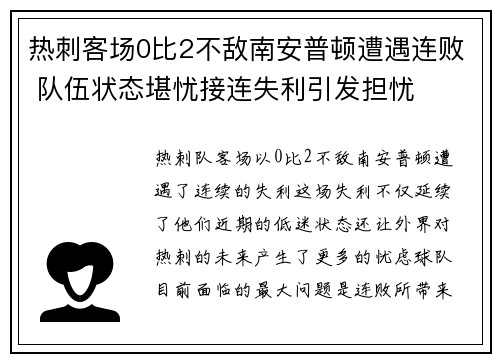 热刺客场0比2不敌南安普顿遭遇连败 队伍状态堪忧接连失利引发担忧

热刺队客场以0比2不敌南安普顿遭遇了连续的失利这场失利不仅延续了他们近期的低迷状态还让外界对热刺的未来产生了更多的忧虑球队目前面临的最大问题是连败所带来